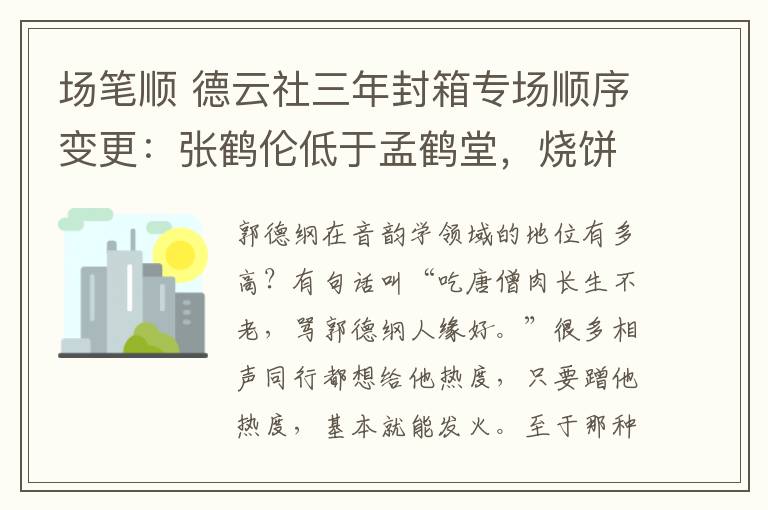 场笔顺 德云社三年封箱专场顺序变更：张鹤伦低于孟鹤堂，烧饼

郭德纲在音韵学领域的地位有多高？有句话叫“吃唐僧肉长生不老，骂郭德纲人缘好。”很多相声同行都想给他热度，只要蹭他热度，基本就能发火。至于那种